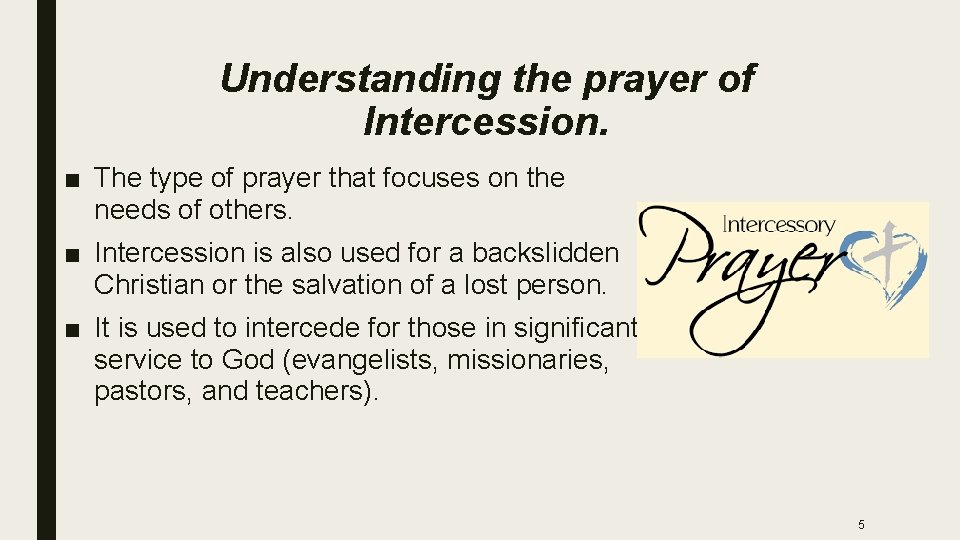 Understanding the prayer of Intercession.

■ The type of prayer that focuses on the needs of others.

■ Intercession is also used for a backslidden Christian or the salvation of a lost person.

■ It is used to intercede for those in significant service to God (evangelists, missionaries, pastors, and teachers).

Intercessory Prayer

5